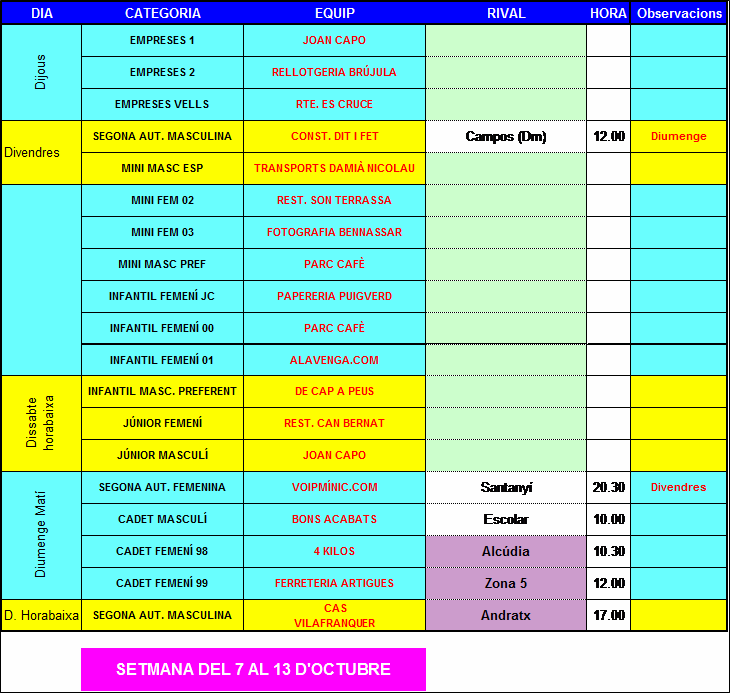 | DIA | CATEGORIA | EQUIP | RIVAL | HORA | Observacions |
|---|---|---|---|---|---|
| Dijous | EMPRESES 1 | JOAN CAPO | | | |
| | EMPRESES 2 | RELLOTGERIA BRÚJULA | | | |
| | EMPRESES VELLS | RTE. ES CRUCE | | | |
| Divendres | SEGONA AUT. MASCULINA | CONST. DIT I FET | Campos (Dm) | 12.00 | Diumenge |
| | MINI MASC ESP | TRANSPORTS DAMIÀ NICOLAU | | | |
| | MINI FEM 02 | REST. SON TERRASSA | | | |
| | MINI FEM 03 | FOTOGRAFIA BENNASSAR | | | |
| | MINI MASC PREF | PARC CAFÈ | | | |
| | INFANTIL FEMENÍ JC | PAPERERIA PUIGVERD | | | |
| | INFANTIL FEMENÍ 00 | PARC CAFÈ | | | |
| | INFANTIL FEMENÍ 01 | ALAVENGA.COM | | | |
| Dissabte horabaixa | INFANTIL MASC. PREFERENT | DE CAP A PEUS | | | |
| | JÚNIOR FEMENÍ | REST. CAN BERNAT | | | |
| | JÚNIOR MASCULÍ | JOAN CAPO | | | |
| Diumenge Matí | SEGONA AUT. FEMENINA | VOIPMÍNIC.COM | Santanyí | 20.30 | Divendres |
| | CADET MASCULÍ | BONS ACABATS | Escolar | 10.00 | |
| | CADET FEMENÍ 98 | 4 KILOS | Alcúdia | 10.30 | |
| | CADET FEMENÍ 99 | FERRETERIA ARTIGUES | Zona 5 | 12.00 | |
| D. Horabaixa | SEGONA AUT. MASCULINA | CAS VILAFRANQUER | Andratx | 17.00 | |

SETMANA DEL 7 AL 13 D'OCTUBRE